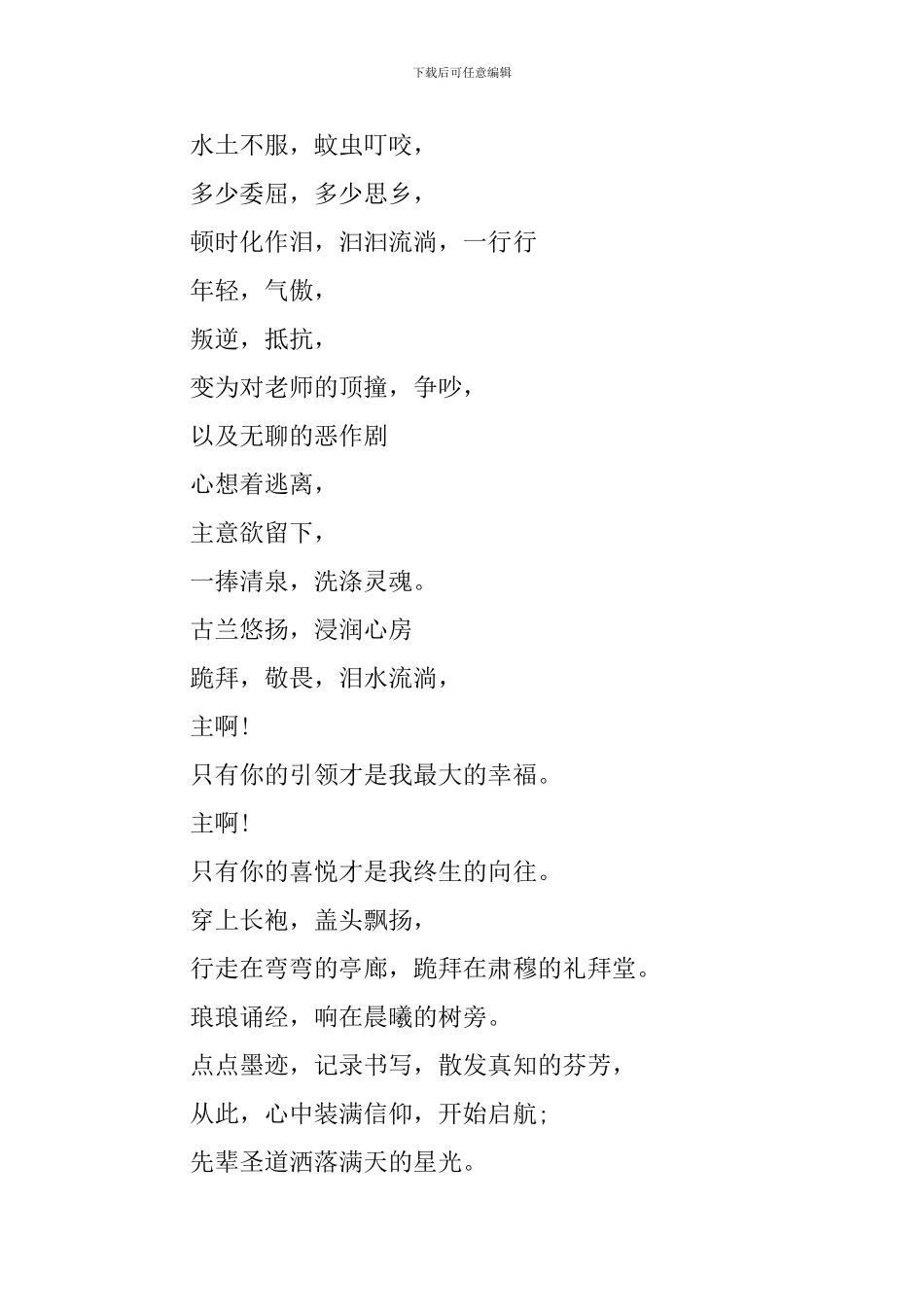 下载后可任意编辑

水土不服，蚊虫叮咬，

多少委屈，多少思乡，

顿时化作泪，汩汩流淌，一行行

年轻，气傲，

叛逆，抵抗，

变为对老师的顶撞，争吵，

以及无聊的恶作剧

心想着逃离，

主意欲留下，

一捧清泉，洗涤灵魂。

古兰悠扬，浸润心房

跪拜，敬畏，泪水流淌，

主啊！

只有你的引领才是我最大的幸福。

主啊！

只有你的喜悦才是我终生的向往。

穿上长袍，盖头飘扬，

行走在弯弯的亭廊，跪拜在肃穆的礼拜堂。

琅琅诵经，响在晨曦的树旁。

点点墨迹，记录书写，散发真知的芬芳，

从此，心中装满信仰，开始启航；

先辈圣道洒落满天的星光。